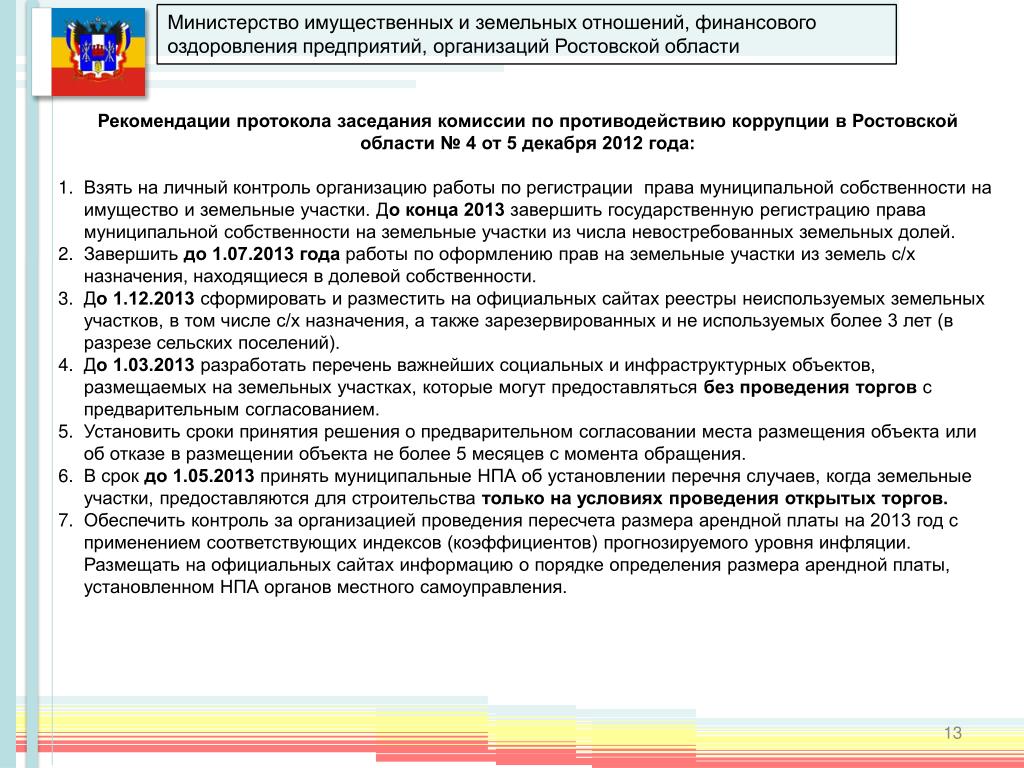 Министерство имущественных и земельных отношений, финансового оздоровления предприятий, организаций Ростовской области

Рекомендации протокола заседания комиссии по противодействию коррупции в Ростовской области № 4 от 5 декабря 2012 года:

1. Взять на личный контроль организацию работы по регистрации права муниципальной собственности на имущество и земельные участки. До конца 2013 завершить государственную регистрацию права муниципальной собственности на земельные участки из числа невостребованных земельных долей.
2. Завершить до 1.07.2013 года работы по оформлению прав на земельные участки из земель с/х назначения, находящиеся в долевой собственности.
3. До 1.12.2013 сформировать и разместить на официальных сайтах реестры неиспользуемых земельных участков, в том числе с/х назначения, а также зарезервированных и не используемых более 3 лет (в разрезе сельских поселений).
4. До 1.03.2013 разработать перечень важнейших социальных и инфраструктурных объектов, размещаемых на земельных участках, которые могут предоставляться без проведения торгов с предварительным согласованием.
5. Установить сроки принятия решения о предварительном согласовании места размещения объекта или об отказе в размещении объекта не более 5 месяцев с момента обращения.
6. В срок до 1.05.2013 принять муниципальные НПА об установлении перечня случаев, когда земельные участки, предоставляются для строительства только на условиях проведения открытых торгов.
7. Обеспечить контроль за организацией проведения пересчета размера арендной платы на 2013 год с применением соответствующих индексов (коэффициентов) прогнозируемого уровня инфляции. Размещать на официальных сайтах информацию о порядке определения размера арендной платы, установленном НПА органов местного самоуправления.

13